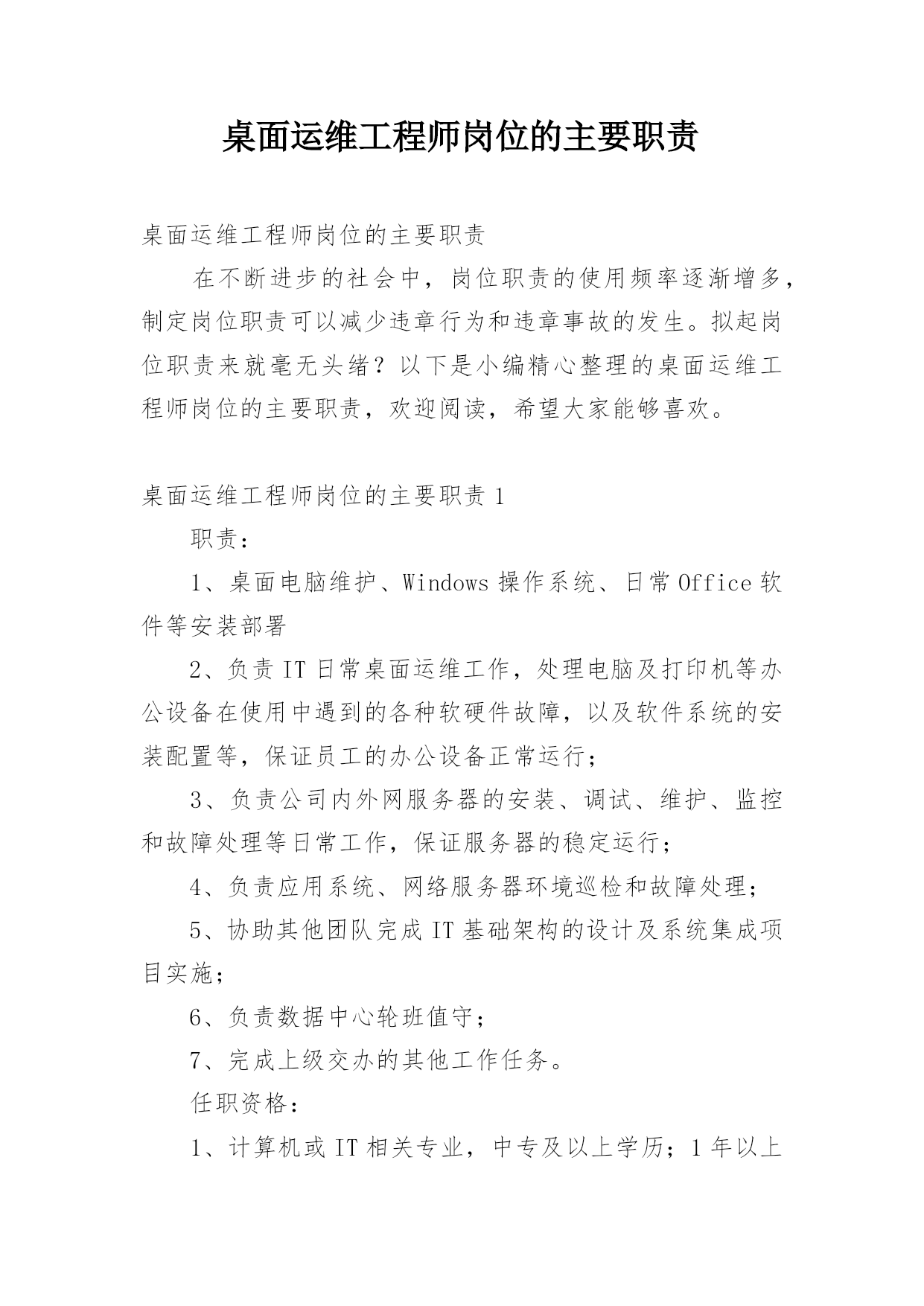 桌面运维工程师岗位的主要职责

桌面运维工程师岗位的主要职责

在不断进步的社会中，岗位职责的使用频率逐渐增多，制定岗位职责可以减少违章行为和违章事故的发生。拟起岗位职责来就毫无头绪？以下是小编精心整理的桌面运维工程师岗位的主要职责，欢迎阅读，希望大家能够喜欢。

桌面运维工程师岗位的主要职责 1

职责：

1、桌面电脑维护、Windows 操作系统、日常 Office 软件等安装部署

2、负责 IT 日常桌面运维工作，处理电脑及打印机等办公设备在使用中遇到的各种软硬件故障，以及软件系统的安装配置等，保证员工的办公设备正常运行；

3、负责公司内外网服务器的安装、调试、维护、监控和故障处理等日常工作，保证服务器的稳定运行；

4、负责应用系统、网络服务器环境巡检和故障处理；

5、协助其他团队完成 IT 基础架构的设计及系统集成项目实施；

6、负责数据中心轮班值守；

7、完成上级交办的其他工作任务。

任职资格：

1、计算机或 IT 相关专业，中专及以上学历；1 年以上